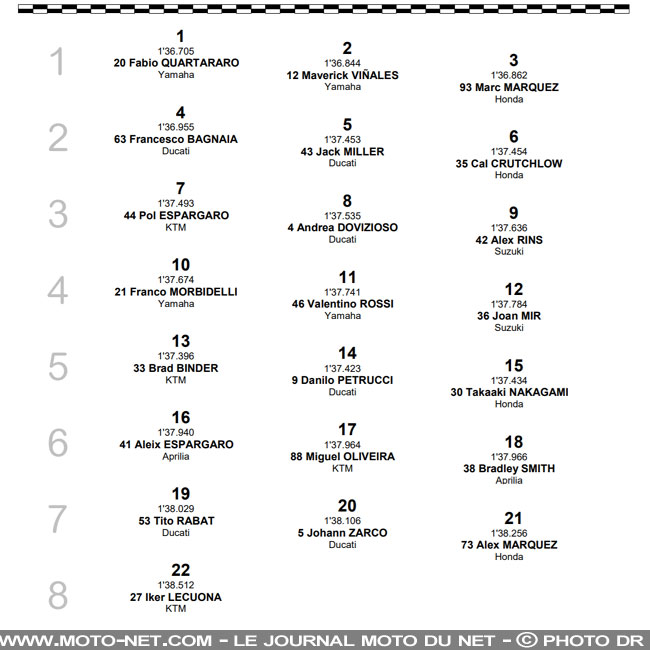 1

1
1'36.705
20 Fabio QUARTARARO
Yamaha

2
1'36.844
12 Maverick VIÑALES
Yamaha

3
1'36.862
93 Marc MARQUEZ
Honda

2

4
1'36.955
63 Francesco BAGNAIA
Ducati

5
1'37.453
43 Jack MILLER
Ducati

6
1'37.454
35 Cal CRUTCHLOW
Honda

3

7
1'37.493
44 Pol ESPARGARO
KTM

8
1'37.535
4 Andrea DOVIZIOSO
Ducati

9
1'37.636
42 Alex RINS
Suzuki

4

10
1'37.674
21 Franco MORBIDELLI
Yamaha

11
1'37.741
46 Valentino ROSSI
Yamaha

12
1'37.784
36 Joan MIR
Suzuki

5

13
1'37.396
33 Brad BINDER
KTM

14
1'37.423
9 Danilo PETRUCCI
Ducati

15
1'37.434
30 Takaaki NAKAGAMI
Honda

6

16
1'37.940
41 Aleix ESPARGARO
Aprilia

17
1'37.964
88 Miguel OLIVEIRA
KTM

18
1'37.966
38 Bradley SMITH
Aprilia

7

19
1'38.029
53 Tito RABAT
Ducati

20
1'38.106
5 Johann ZARCO
Ducati

21
1'38.256
73 Alex MARQUEZ
Honda

8

22
1'38.512
27 Iker LECUONA
KTM

WWW.MOTO-NET.COM - LE JOURNAL MOTO DU NET - © PHOTO DR